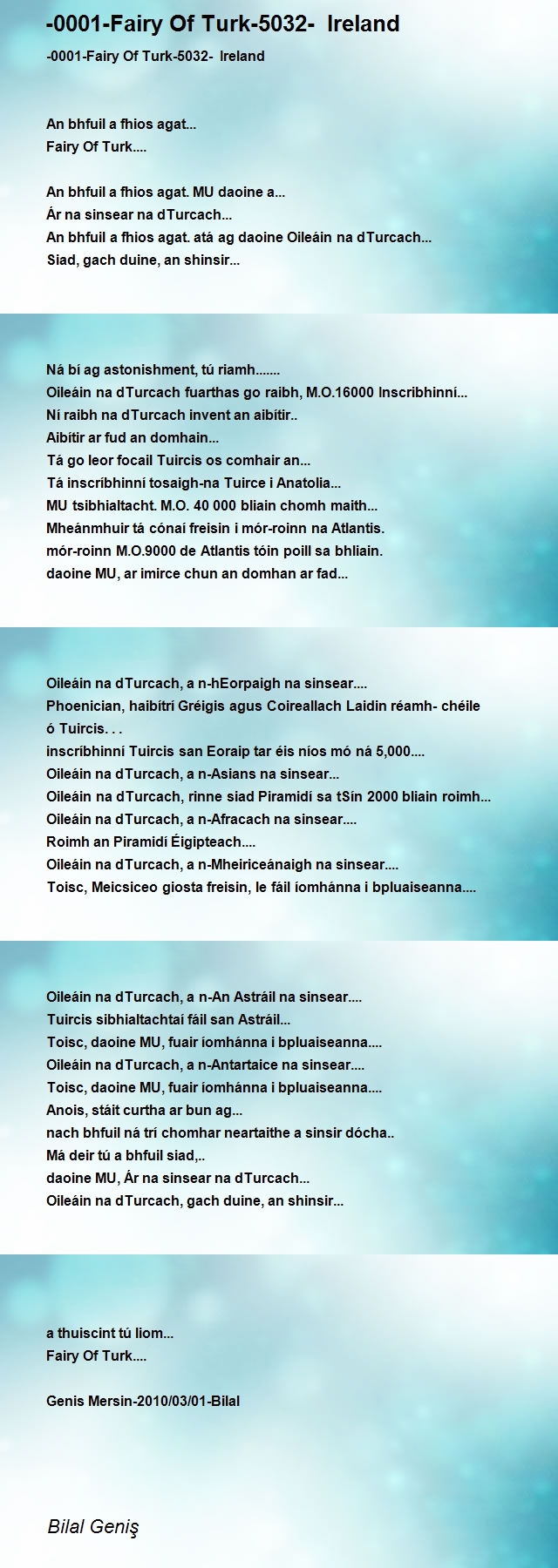 -0001-Fairy Of Turk-5032- Ireland

-0001-Fairy Of Turk-5032- Ireland

An bhfuil a fhios agat...
Fairy Of Turk....

An bhfuil a fhios agat. MU daoine a...
Ár na sinsear na dTurcach...
An bhfuil a fhios agat. atá ag daoine Oileáin na dTurcach...
Siad, gach duine, an shinsir...

Ná bí ag astonishment, tú riamh.......
Oileáin na dTurcach fuarthas go raibh, M.O.16000 Inscribhinní...
Ní raibh na dTurcach invent an aibítir..
Aibítir ar fud an domhain...
Tá go leor focail Tuircis os comhair an...
Tá inscríbhinní tosaigh-na Tuirce i Anatolia...
MU tsibhialtacht. M.O. 40 000 bliain chomh maith...
Mheánmhuir tá cónaí freisin i mór-roinn na Atlantis.
mór-roinn M.O.9000 de Atlantis tóin poill sa bhliain.
daoine MU, ar imirce chun an domhan ar fad...

Oileáin na dTurcach, a n-hEorpaigh na sinsear....
Phoenician, haibítrí Gréigis agus Coireallach Laidin réamh- chéile ó Tuircis. . .
inscríbhinní Tuircis san Eoraip tar éis níos mó ná 5,000....
Oileáin na dTurcach, a n-Asians na sinsear...
Oileáin na dTurcach, rinne siad Piramidí sa tSín 2000 bliain roimh...
Oileáin na dTurcach, a n-Afracach na sinsear....
Roimh an Piramidí Éigipteach....
Oileáin na dTurcach, a n-Mheiriceánaigh na sinsear....
Toisc, Meicsiceo giosta freisin, le fáil íomhánna i bpluaiseanna....

Oileáin na dTurcach, a n-An Astráil na sinsear....
Tuircis sibhialtachtaí fáil san Astráil...
Toisc, daoine MU, fuair íomhánna i bpluaiseanna....
Oileáin na dTurcach, a n-Antartaice na sinsear....
Toisc, daoine MU, fuair íomhánna i bpluaiseanna....
Anois, stáit curtha ar bun ag...
nach bhfuil ná trí chomhar neartaithe a sinsir dócha..
Má deir tú a bhfuil siad,..
daoine MU, Ár na sinsear na dTurcach...
Oileáin na dTurcach, gach duine, an shinsir...

a thuiscint tú liom...
Fairy Of Turk....

Genis Mersin-2010/03/01-Bilal

Bilal Geniş